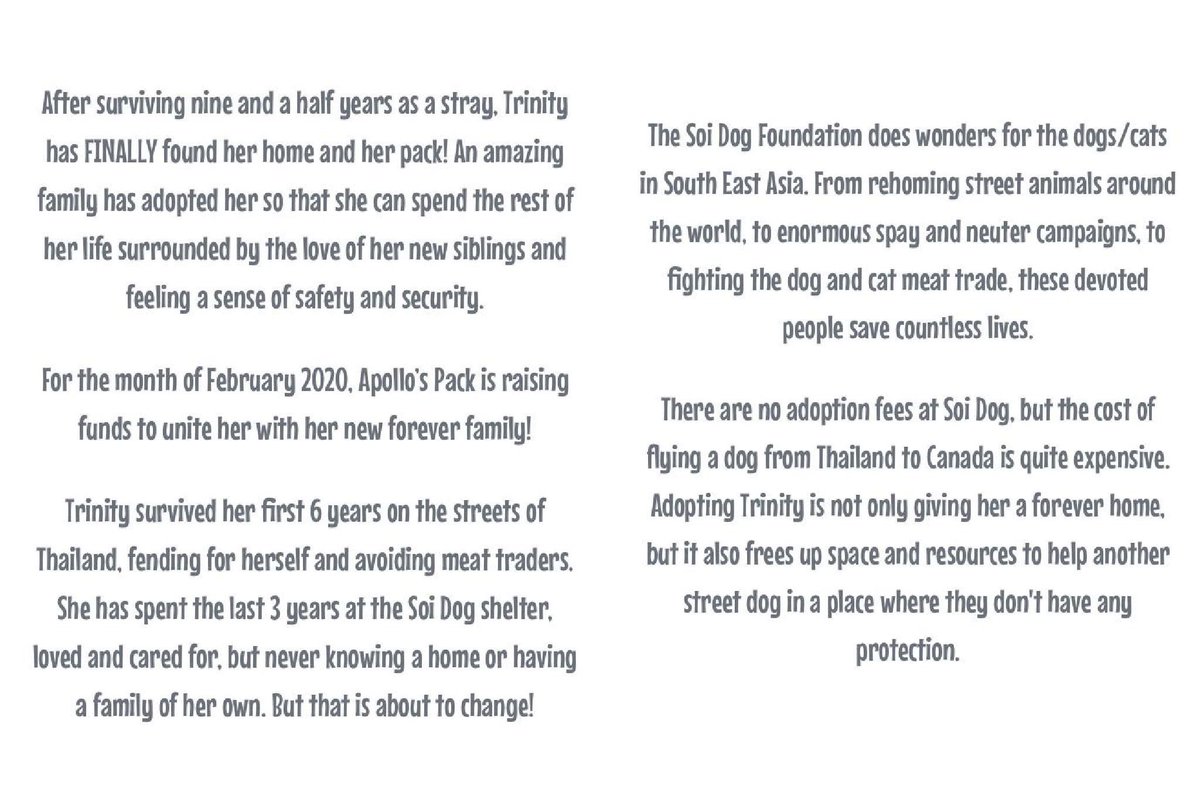 After surviving nine and a half years as a stray, Trinity has FINALLY found her home and her pack! An amazing family has adopted her so that she can spend the rest of her life surrounded by the love of her new siblings and feeling a sense of safety and security.

For the month of February 2020, Apollo's Pack is raising funds to unite her with her new forever family!

Trinity survived her first 6 years on the streets of Thailand, fending for herself and avoiding meat traders. She has spent the last 3 years at the Soi Dog shelter, loved and cared for, but never knowing a home or having a family of her own. But that is about to change!

The Soi Dog Foundation does wonders for the dogs/cats in South East Asia. From rehoming street animals around the world, to enormous spay and neuter campaigns, to fighting the dog and cat meat trade, these devoted people save countless lives.

There are no adoption fees at Soi Dog, but the cost of flying a dog from Thailand to Canada is quite expensive. Adopting Trinity is not only giving her a forever home, but it also frees up space and resources to help another street dog in a place where they don't have any protection.